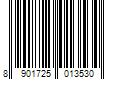 8 901725 013530